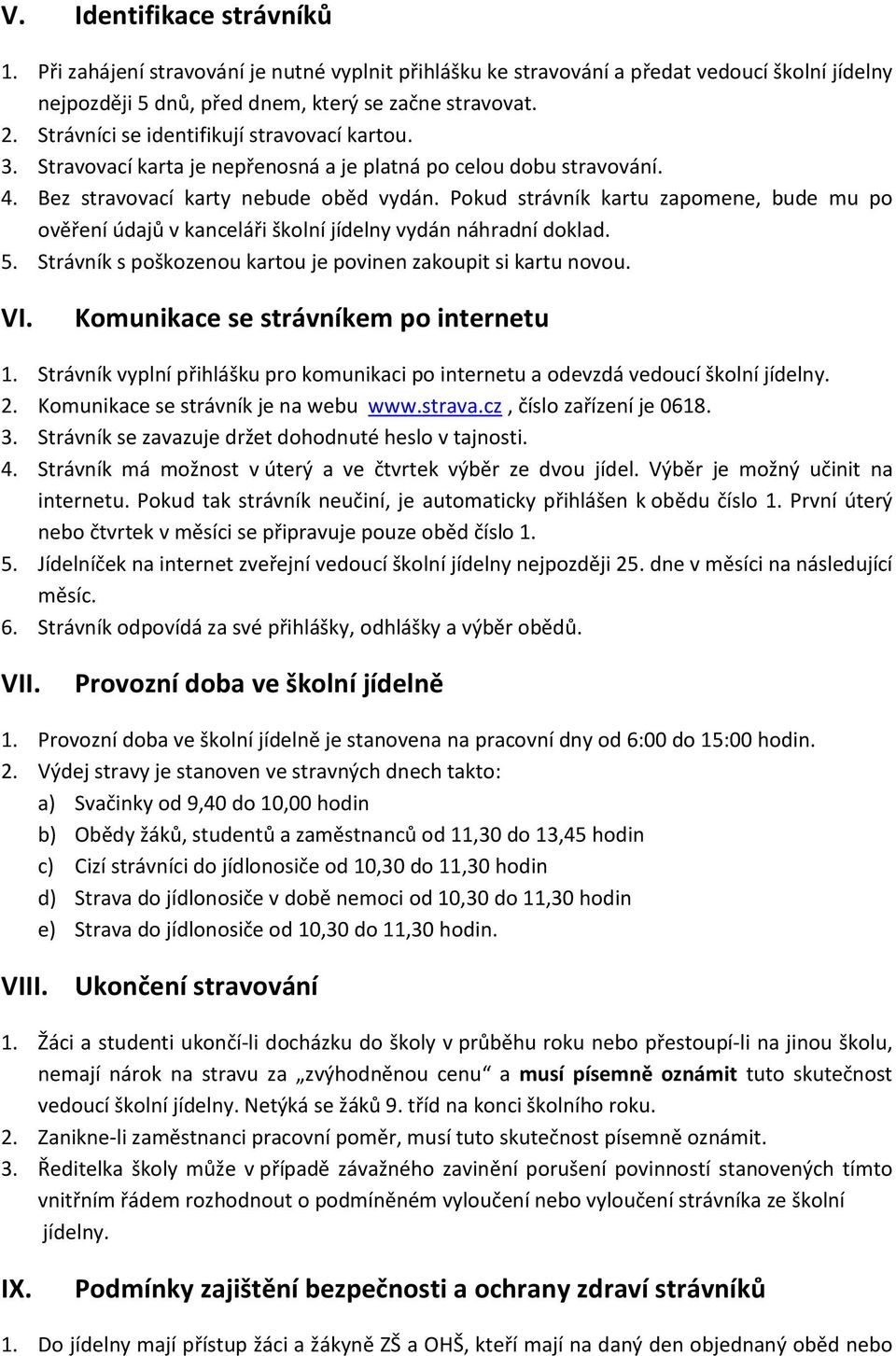 V. Identifikace strávníků

1. Při zahájení stravování je nutné vyplnit přihlášku ke stravování a předat vedoucí školní jídelny nejpozději 5 dnů, před dnem, který se začne stravovat.
2. Strávníci se identifikují stravovací kartou.
3. Stravovací karta je nepřenosná a je platná po celou dobu stravování.
4. Bez stravovací karty nebude oběd vydán. Pokud strávník kartu zapomene, bude mu po ověření údajů v kanceláři školní jídelny vydán náhradní doklad.
5. Strávník s poškozenou kartou je povinen zakoupit si kartu novou.

VI. Komunikace se strávníkem po internetu

1. Strávník vyplní přihlášku pro komunikaci po internetu a odevzdá vedoucí školní jídelny.
2. Komunikace se strávník je na webu www.strava.cz , číslo zařízení je 0618.
3. Strávník se zavazuje držet dohodnuté heslo v tajnosti.
4. Strávník má možnost v úterý a ve čtvrtek výběr ze dvou jídel. Výběr je možný učinit na internetu. Pokud tak strávník neučiní, je automaticky přihlášen k obědu číslo 1. První úterý nebo čtvrtek v měsíci se připravuje pouze oběd číslo 1.
5. Jídelníček na internet zveřejní vedoucí školní jídelny nejpozději 25. dne v měsíci na následující měsíc.
6. Strávník odpovídá za své přihlášky, odhlášky a výběr obědů.

VII. Provozní doba ve školní jídelně

1. Provozní doba ve školní jídelně je stanovena na pracovní dny od 6:00 do 15:00 hodin.
2. Výdej stravy je stanoven ve stravných dnech takto:
a) Svačinky od 9,40 do 10,00 hodin
b) Obědy žáků, studentů a zaměstnanců od 11,30 do 13,45 hodin
c) Cizí strávníci do jídlonosiče od 10,30 do 11,30 hodin
d) Strava do jídlonosiče v době nemoci od 10,30 do 11,30 hodin
e) Strava do jídlonosiče od 10,30 do 11,30 hodin.

VIII. Ukončení stravování

1. Žáci a studenti ukončí-li docházku do školy v průběhu roku nebo přestoupí-li na jinou školu, nemají nárok na stravu za „zvýhodněnou cenu“ a musí písemně oznámit tuto skutečnost vedoucí školní jídelny. Netýká se žáků 9. tříd na konci školního roku.
2. Zanikne-li zaměstnanci pracovní poměr, musí tuto skutečnost písemně oznámit.
3. Ředitelka školy může v případě závažného zavinění porušení povinností stanovených tímto vnitřním řádem rozhodnout o podmíněném vyloučení nebo vyloučení strávníka ze školní jídelny.

IX. Podmínky zajištění bezpečnosti a ochrany zdraví strávníků

1. Do jídelny mají přístup žáci a žákyně ZŠ a OHŠ, kteří mají na daný den objednaný oběd nebo